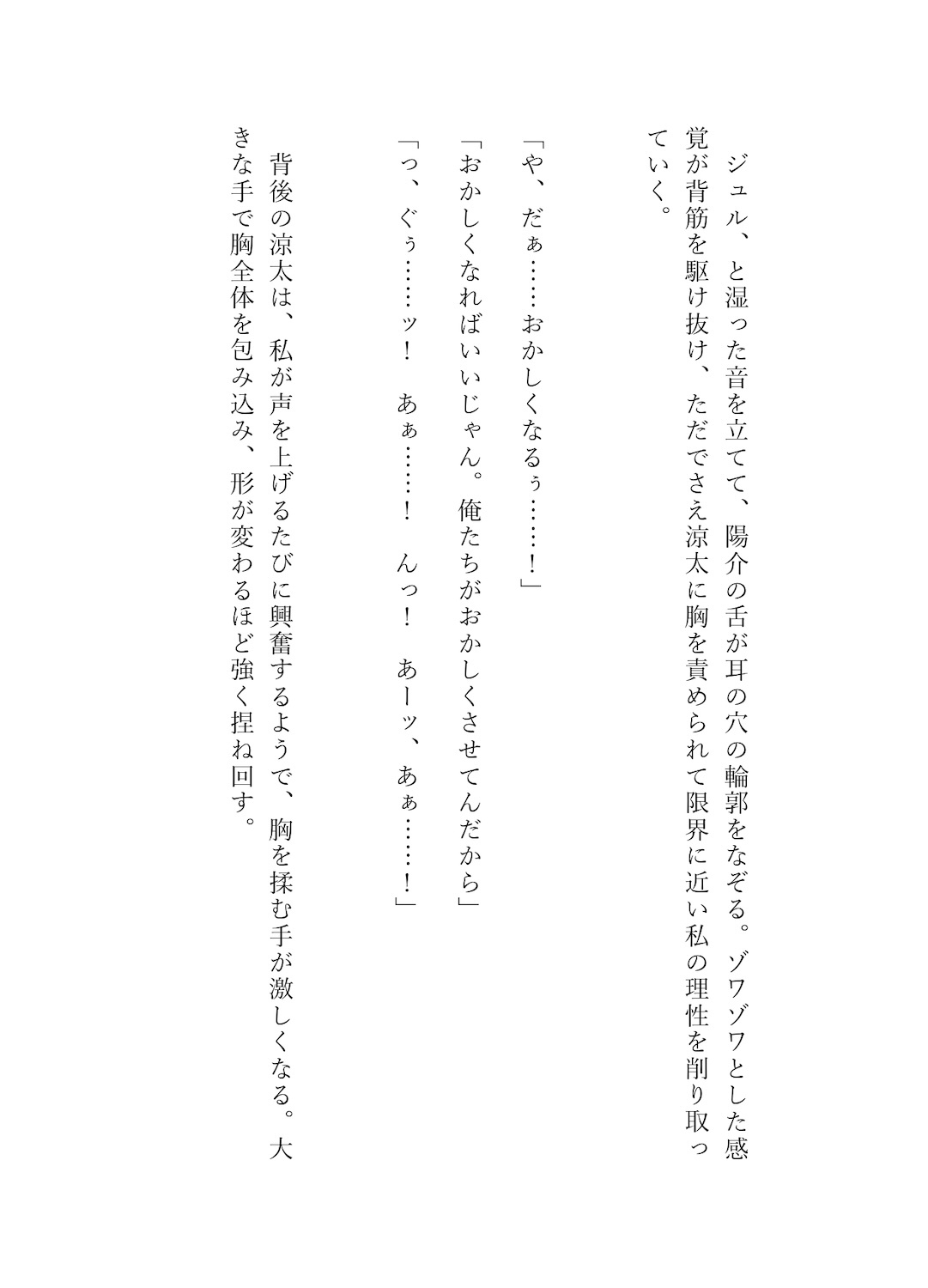 ジュル、と湿った音を立てて、陽介の舌が耳の穴の輪郭をなぞる。ゾワゾワとした感覚が背筋を駆け抜け、ただでさえ涼太に胸を責められて限界に近い私の理性を削り取っていく。

「や、だぁ……おかしくなるぅ……！」
「おかしくなればいいじゃん。俺たちがおかしくさせてんだから」
「っ、ぐぅ……ッ！　あぁ……！　んっ！　あーッ、あぁ……！」

背後の涼太は、私が声を上げるたびに興奮するようで、胸を揉む手が激しくなる。大きな手で胸全体を包み込み、形が変わるほど強く捏ね回す。